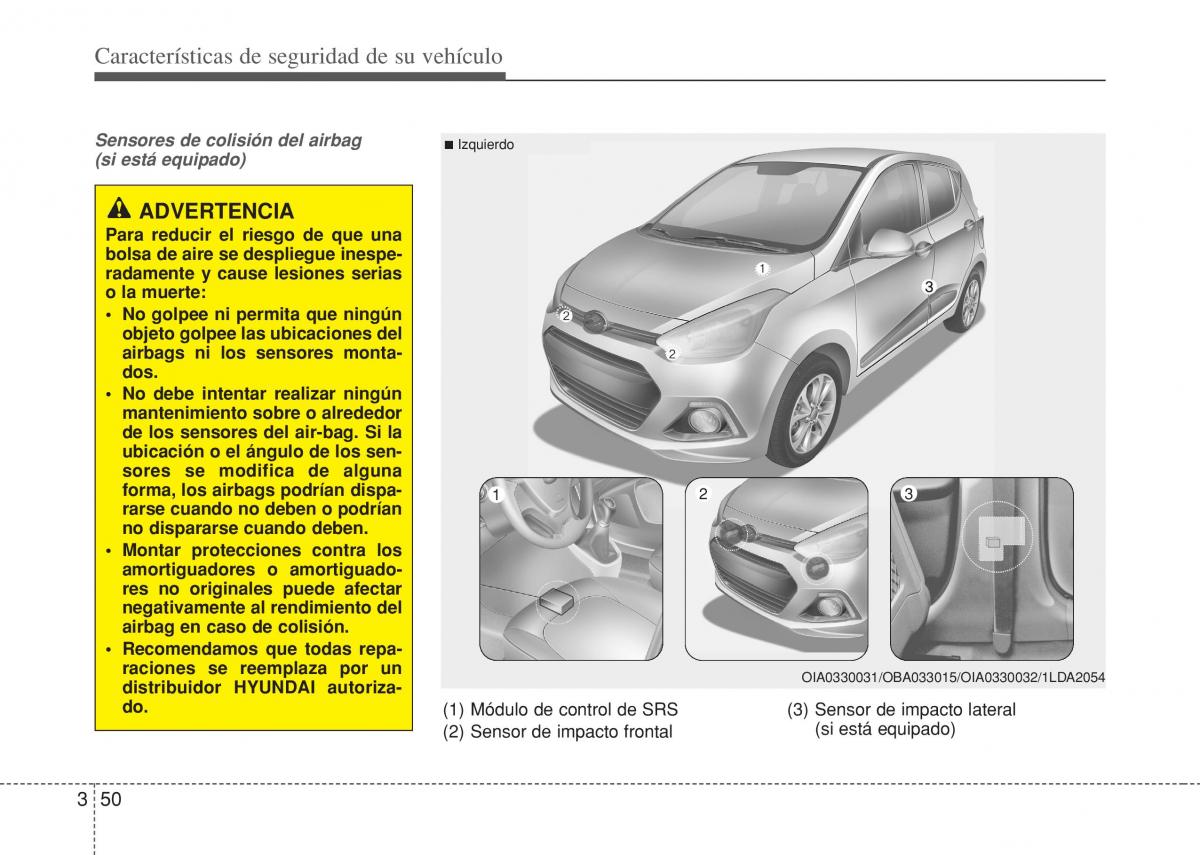 Características de seguridad de su vehículo

Sensores de colisión del airbag (si está equipado)

ADVERTENCIA

Para reducir el riesgo de que una bolsa de aire se despliegue inesperadamente y cause lesiones serias o la muerte:

• No golpee ni permita que ningún objeto golpee las ubicaciones del airbags ni los sensores montados.
• No debe intentar realizar ningún mantenimiento sobre o alrededor de los sensores del air-bag. Si la ubicación o el ángulo de los sensores se modifica de alguna forma, los airbags podrían dispararse cuando no deben o podrían no dispararse cuando deben.
• Montar protecciones contra los amortiguadores o amortiguadores no originales puede afectar negativamente al rendimiento del airbag en caso de colisión.
• Recomendamos que todas reparaciones se reemplaza por un distribuidor HYUNDAI autorizado.

■ Izquierdo

1
2
2
3

1
2
3

OIA0330031/OBA033015/OIA0330032/1LDA2054

(1) Módulo de control de SRS
(2) Sensor de impacto frontal
(3) Sensor de impacto lateral (si está equipado)

3 50